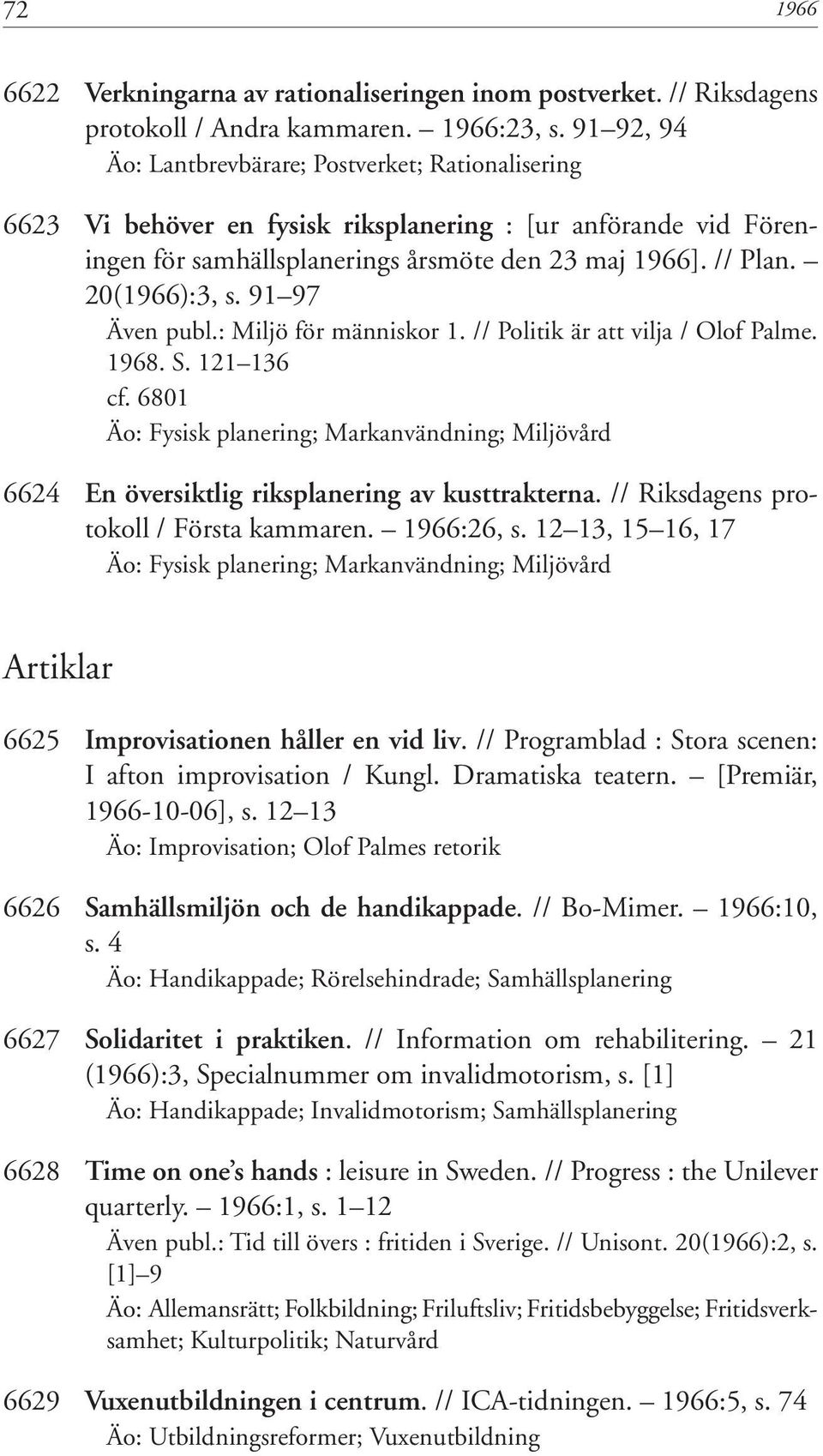 72 1966

6622 Verkningarna av rationaliseringen inom postverket. // Riksdagens protokoll / Andra kammaren. – 1966:23, s. 91–92, 94
Äo: Lantbrevbärare; Postverket; Rationalisering

6623 Vi behöver en fysisk riksplanering : [ur anförande vid Föreningen för samhällsplanerings årsmöte den 23 maj 1966]. // Plan. – 20(1966):3, s. 91–97
Även publ.: Miljö för människor 1. // Politik är att vilja / Olof Palme. 1968. S. 121–136
cf. 6801
Äo: Fysisk planering; Markanvändning; Miljövård

6624 En översiktlig riksplanering av kusttrakterna. // Riksdagens protokoll / Första kammaren. – 1966:26, s. 12–13, 15–16, 17
Äo: Fysisk planering; Markanvändning; Miljövård

Artiklar

6625 Improvisationen håller en vid liv. // Programblad : Stora scenen: I afton improvisation / Kungl. Dramatiska teatern. – [Premiär, 1966-10-06], s. 12–13
Äo: Improvisation; Olof Palmes retorik

6626 Samhällsmiljön och de handikappade. // Bo-Mimer. – 1966:10, s. 4
Äo: Handikappade; Rörelsehindrade; Samhällsplanering

6627 Solidaritet i praktiken. // Information om rehabilitering. – 21 (1966):3, Specialnummer om invalidmotorism, s. [1]
Äo: Handikappade; Invalidmotorism; Samhällsplanering

6628 Time on one's hands : leisure in Sweden. // Progress : the Unilever quarterly. – 1966:1, s. 1–12
Även publ.: Tid till övers : fritiden i Sverige. // Unisont. 20(1966):2, s. [1]–9
Äo: Allemansrätt; Folkbildning; Friluftsliv; Fritidsbebyggelse; Fritidsverksamhet; Kulturpolitik; Naturvård

6629 Vuxenutbildningen i centrum. // ICA-tidningen. – 1966:5, s. 74
Äo: Utbildningsreformer; Vuxenutbildning